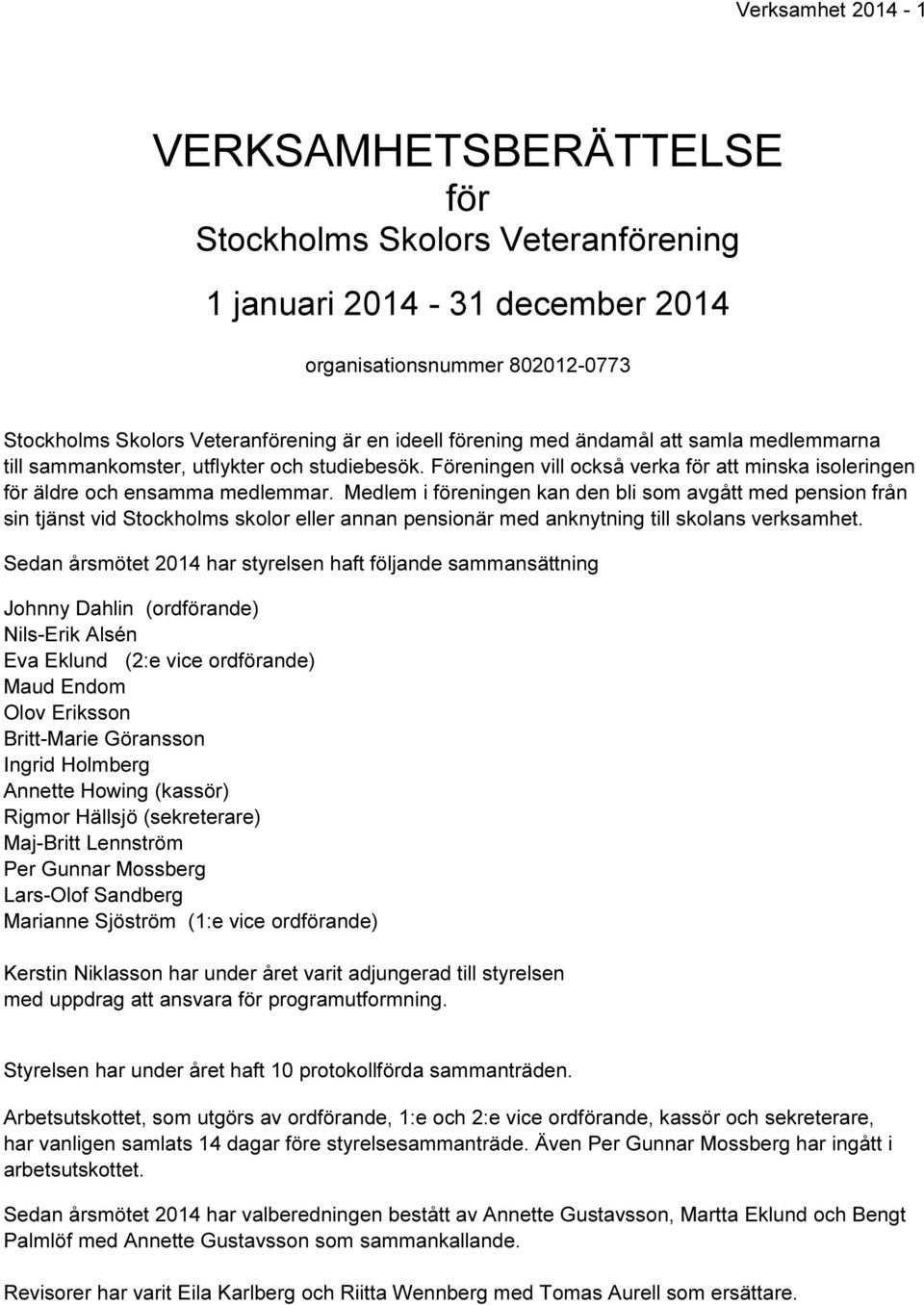 Verksamhet 2014 - 1

VERKSAMHETSBERÄTTELSE
för
Stockholms Skolors Veteranförening

1 januari 2014 - 31 december 2014

organisationsnummer 802012-0773

Stockholms Skolors Veteranförening är en ideell förening med ändamål att samla medlemmarna till sammankomster, utflykter och studiebesök. Föreningen vill också verka för att minska isoleringen för äldre och ensamma medlemmar. Medlem i föreningen kan den bli som avgått med pension från sin tjänst vid Stockholms skolor eller annan pensionär med anknytning till skolans verksamhet.

Sedan årsmötet 2014 har styrelsen haft följande sammansättning

Johnny Dahlin (ordförande)
Nils-Erik Alsén
Eva Eklund (2:e vice ordförande)
Maud Endom
Olov Eriksson
Britt-Marie Göransson
Ingrid Holmberg
Annette Howing (kassör)
Rigmor Hällsjö (sekreterare)
Maj-Britt Lennström
Per Gunnar Mossberg
Lars-Olof Sandberg
Marianne Sjöström (1:e vice ordförande)

Kerstin Niklasson har under året varit adjungerad till styrelsen med uppdrag att ansvara för programutformning.

Styrelsen har under året haft 10 protokollförda sammanträden.

Arbetsutskottet, som utgörs av ordförande, 1:e och 2:e vice ordförande, kassör och sekreterare, har vanligen samlats 14 dagar före styrelsesammanträde. Även Per Gunnar Mossberg har ingått i arbetsutskottet.

Sedan årsmötet 2014 har valberedningen bestått av Annette Gustavsson, Martta Eklund och Bengt Palmlöf med Annette Gustavsson som sammankallande.

Revisorer har varit Eila Karlberg och Riitta Wennberg med Tomas Aurell som ersättare.